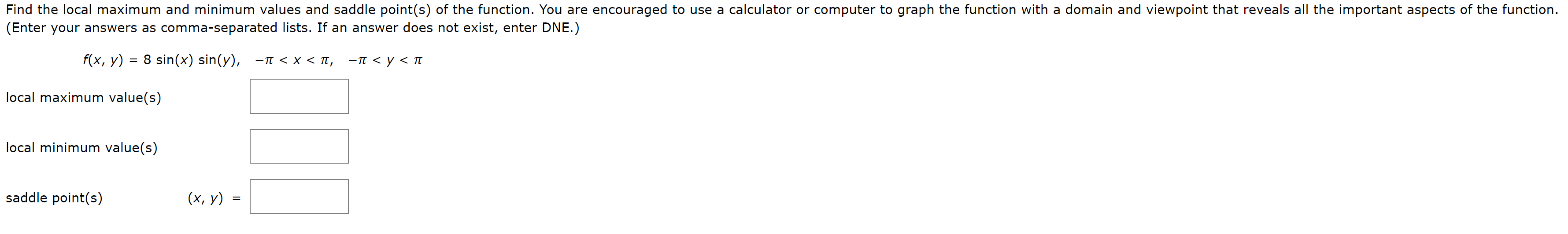 Find the local maximum and minimum values and saddle point(s) of the function. You are encouraged to use a calculator or computer to graph the function with a domain and viewpoint that reveals all the important aspects of the function. (Enter your answers as comma-separated lists. If an answer does not exist, enter DNE.)

$f(x, y) = 8 \sin(x) \sin(y), \quad -\pi < x < \pi, \quad -\pi < y < \pi$

local maximum value(s)

local minimum value(s)

saddle point(s) $(x, y) =$